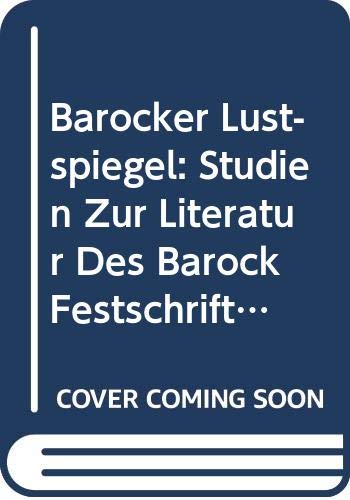 Barocker Lust-spiegel: Studien Zur Literatur Des Barock Festschrift…

COVER COMING SOON